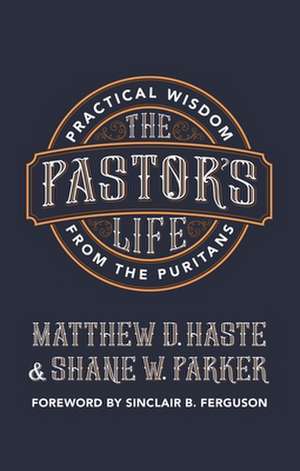 PRACTICAL WISDOM

THE PASTOR'S LIFE

FROM THE PURITANS

MATTHEW D. HASTE & SHANE W. PARKER

FOREWORD BY SINCLAIR B. FERGUSON